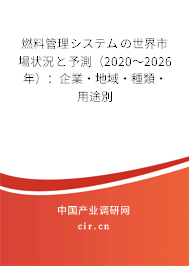 燃料管理システムの世界市場状況と予測（2020～2026年）：企業・地域・種類・用途別

中国产业调研网

cir.cn